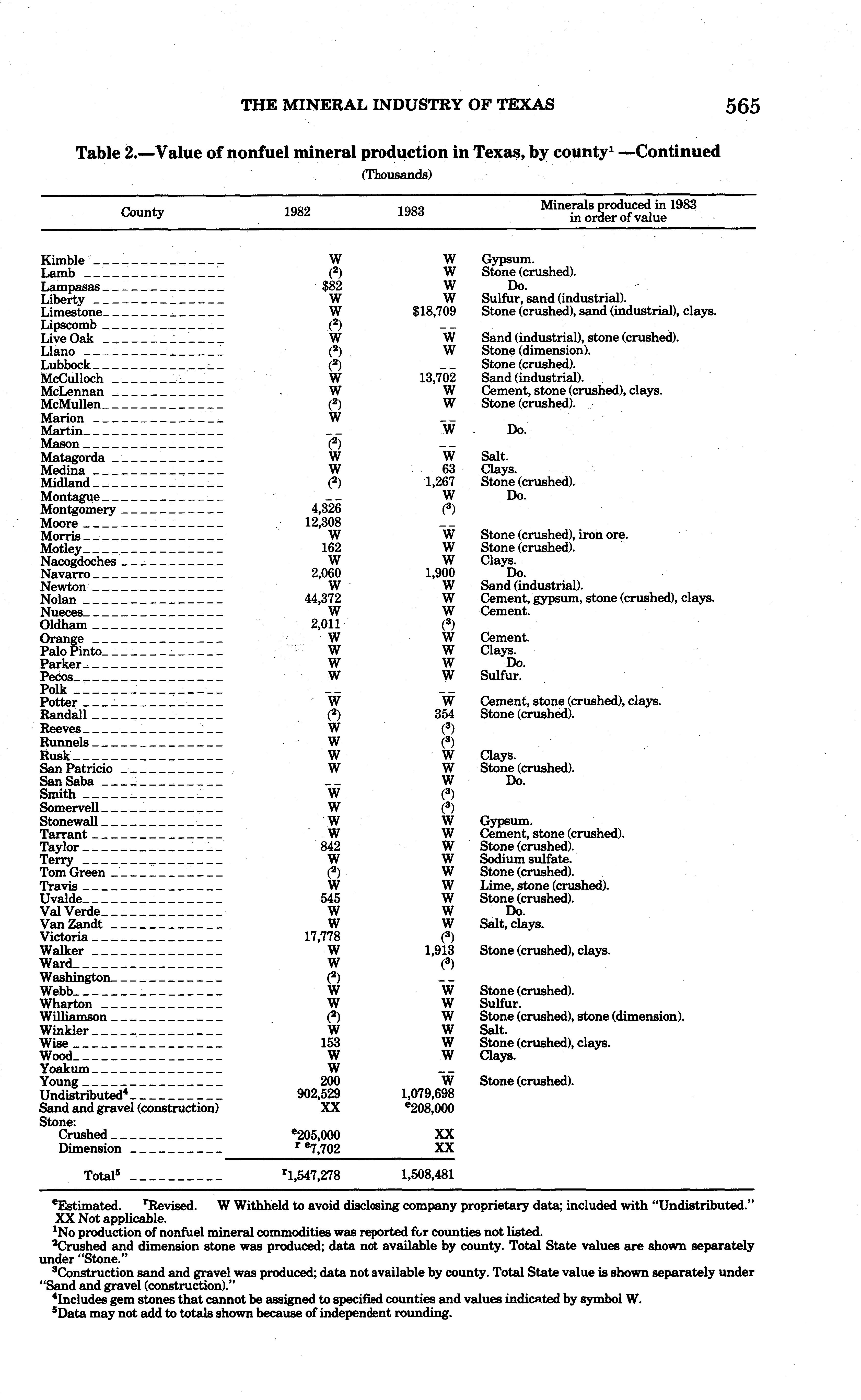 THE MINERAL INDUSTRY OF TEXAS 565

Table 2.—Value of nonfuel mineral production in Texas, by county$^1$ —Continued

(Thousands)

| County | 1982 | 1983 | Minerals produced in 1983 in order of value |
|---|---|---|---|
| Kimble | W | W | Gypsum. |
| Lamb | ($^2$) | W | Stone (crushed). |
| Lampasas | $82 | W | Do. |
| Liberty | W | W | Sulfur, sand (industrial). |
| Limestone | W | $18,709 | Stone (crushed), sand (industrial), clays. |
| Lipscomb | ($^2$) | -- | |
| Live Oak | W | W | Sand (industrial), stone (crushed). |
| Llano | ($^2$) | W | Stone (dimension). |
| Lubbock | ($^2$) | -- | Stone (crushed). |
| McCulloch | W | 13,702 | Sand (industrial). |
| McLennan | W | W | Cement, stone (crushed), clays. |
| McMullen | ($^2$) | W | Stone (crushed). |
| Marion | W | -- | |
| Martin | -- | W | Do. |
| Mason | ($^2$) | -- | |
| Matagorda | W | W | Salt. |
| Medina | W | 63 | Clays. |
| Midland | ($^2$) | 1,267 | Stone (crushed). |
| Montague | -- | W | Do. |
| Montgomery | 4,326 | ($^3$) | |
| Moore | 12,308 | -- | |
| Morris | W | W | Stone (crushed), iron ore. |
| Motley | 162 | W | Stone (crushed). |
| Nacogdoches | W | W | Clays. |
| Navarro | 2,060 | 1,900 | Do. |
| Newton | W | W | Sand (industrial). |
| Nolan | 44,372 | W | Cement, gypsum, stone (crushed), clays. |
| Nueces | W | W | Cement. |
| Oldham | 2,011 | ($^3$) | |
| Orange | W | W | Cement. |
| Palo Pinto | W | W | Clays. |
| Parker | W | W | Do. |
| Pecos | W | W | Sulfur. |
| Polk | -- | -- | |
| Potter | W | W | Cement, stone (crushed), clays. |
| Randall | ($^2$) | 354 | Stone (crushed). |
| Reeves | W | ($^3$) | |
| Runnels | W | ($^3$) | |
| Rusk | W | W | Clays. |
| San Patricio | W | W | Stone (crushed). |
| San Saba | -- | W | Do. |
| Smith | W | ($^3$) | |
| Somervell | W | ($^3$) | |
| Stonewall | W | W | Gypsum. |
| Tarrant | W | W | Cement, stone (crushed). |
| Taylor | 842 | W | Stone (crushed). |
| Terry | W | W | Sodium sulfate. |
| Tom Green | ($^2$) | W | Stone (crushed). |
| Travis | W | W | Lime, stone (crushed). |
| Uvalde | 545 | W | Stone (crushed). |
| Val Verde | W | W | Do. |
| Van Zandt | W | W | Salt, clays. |
| Victoria | 17,778 | ($^3$) | |
| Walker | W | 1,913 | Stone (crushed), clays. |
| Ward | W | ($^3$) | |
| Washington | ($^2$) | -- | |
| Webb | W | W | Stone (crushed). |
| Wharton | W | W | Sulfur. |
| Williamson | ($^2$) | W | Stone (crushed), stone (dimension). |
| Winkler | W | W | Salt. |
| Wise | 153 | W | Stone (crushed), clays. |
| Wood | W | W | Clays. |
| Yoakum | W | -- | |
| Young | 200 | W | Stone (crushed). |
| Undistributed$^4$ | 902,529 | 1,079,698 | |
| Sand and gravel (construction) | XX | $^e$208,000 | |
| Stone: | | | |
| Crushed | $^e$205,000 | XX | |
| Dimension | $^{r\ e}$7,702 | XX | |
| Total$^5$ | $^r$1,547,278 | 1,508,481 | |

$^e$Estimated. $^r$Revised. W Withheld to avoid disclosing company proprietary data; included with "Undistributed." XX Not applicable.
$^1$No production of nonfuel mineral commodities was reported for counties not listed.
$^2$Crushed and dimension stone was produced; data not available by county. Total State values are shown separately under "Stone."
$^3$Construction sand and gravel was produced; data not available by county. Total State value is shown separately under "Sand and gravel (construction)."
$^4$Includes gem stones that cannot be assigned to specified counties and values indicated by symbol W.
$^5$Data may not add to totals shown because of independent rounding.